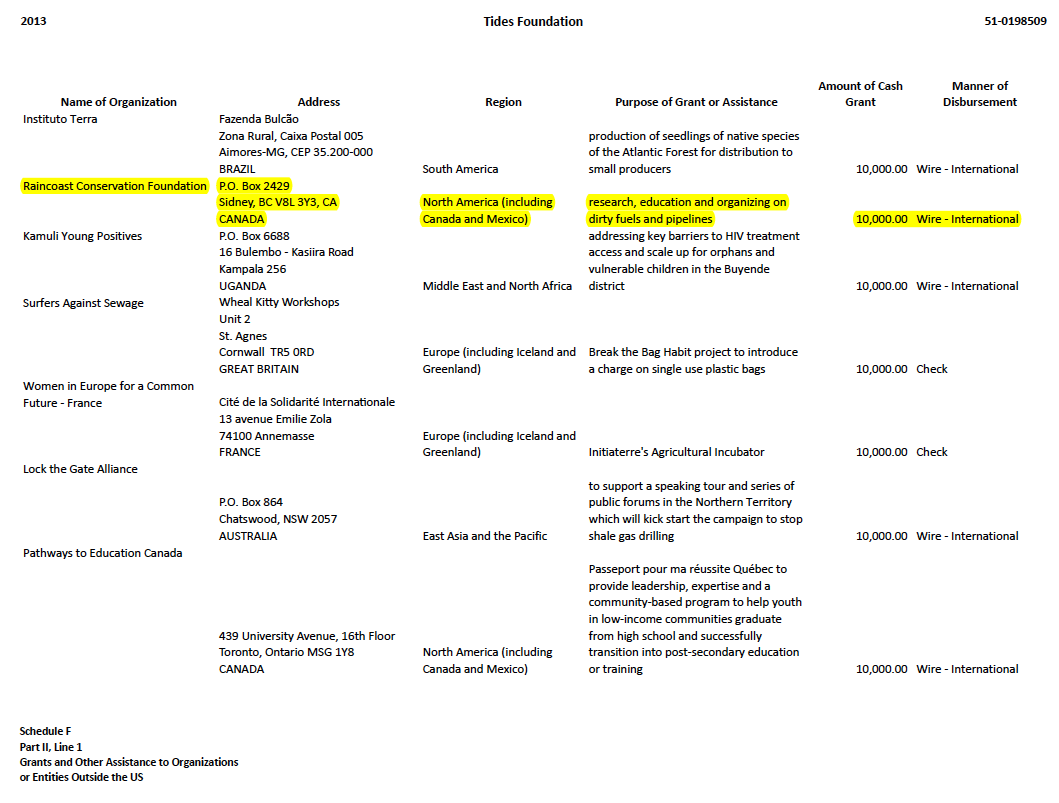 2013 Tides Foundation 51-0198509

| Name of Organization | Address | Region | Purpose of Grant or Assistance | Amount of Cash Grant | Manner of Disbursement |
|---|---|---|---|---|---|
| Instituto Terra | Fazenda Bulcão Zona Rural, Caixa Postal 005 Aimores-MG, CEP 35.200-000 BRAZIL | South America | production of seedlings of native species of the Atlantic Forest for distribution to small producers | 10,000.00 | Wire - International |
| Raincoast Conservation Foundation | P.O. Box 2429 Sidney, BC V8L 3Y3, CA CANADA | North America (including Canada and Mexico) | research, education and organizing on dirty fuels and pipelines | 10,000.00 | Wire - International |
| Kamuli Young Positives | P.O. Box 6688 16 Bulembo - Kasiira Road Kampala 256 UGANDA | Middle East and North Africa | addressing key barriers to HIV treatment access and scale up for orphans and vulnerable children in the Buyende district | 10,000.00 | Wire - International |
| Surfers Against Sewage | Wheal Kitty Workshops Unit 2 St. Agnes Cornwall TR5 0RD GREAT BRITAIN | Europe (including Iceland and Greenland) | Break the Bag Habit project to introduce a charge on single use plastic bags | 10,000.00 | Check |
| Women in Europe for a Common Future - France | Cité de la Solidarité Internationale 13 avenue Emilie Zola 74100 Annemasse FRANCE | Europe (including Iceland and Greenland) | Initiaterre's Agricultural Incubator | 10,000.00 | Check |
| Lock the Gate Alliance | P.O. Box 864 Chatswood, NSW 2057 AUSTRALIA | East Asia and the Pacific | to support a speaking tour and series of public forums in the Northern Territory which will kick start the campaign to stop shale gas drilling | 10,000.00 | Wire - International |
| Pathways to Education Canada | 439 University Avenue, 16th Floor Toronto, Ontario MSG 1Y8 CANADA | North America (including Canada and Mexico) | Passeport pour ma réussite Québec to provide leadership, expertise and a community-based program to help youth in low-income communities graduate from high school and successfully transition into post-secondary education or training | 10,000.00 | Wire - International |

Schedule F
Part II, Line 1
Grants and Other Assistance to Organizations or Entities Outside the US